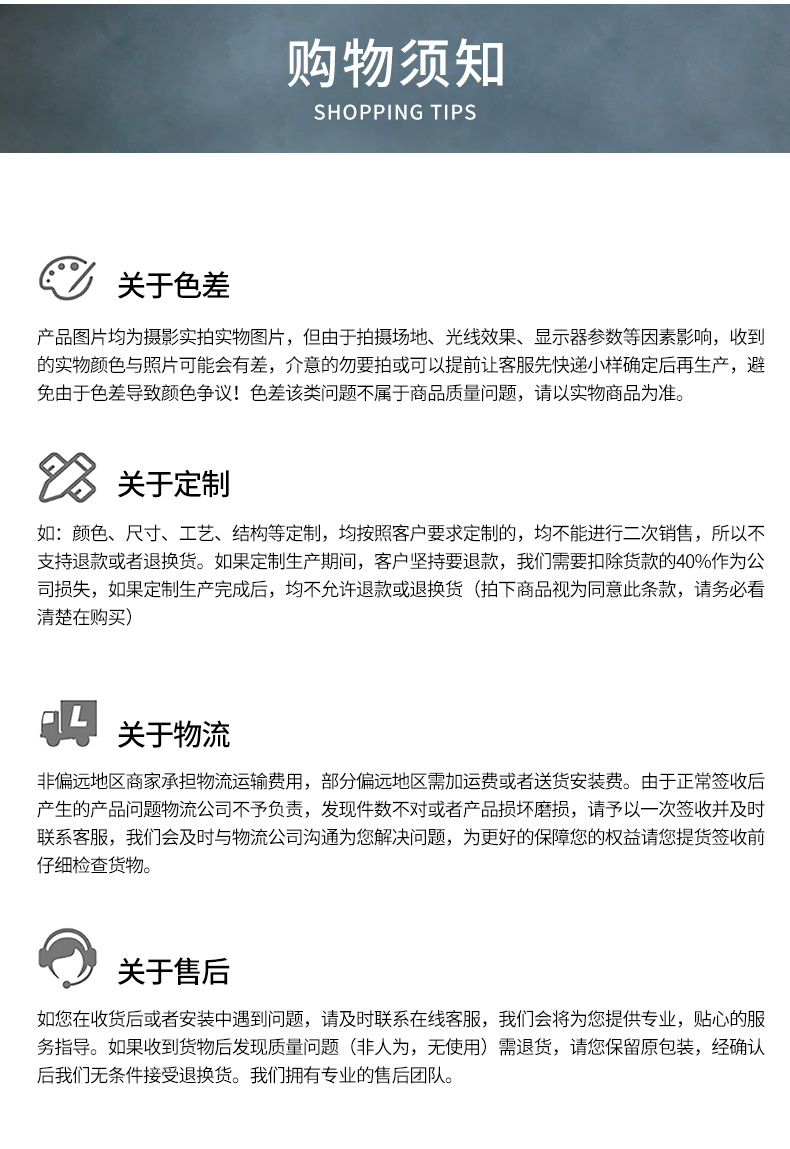 购物须知
SHOPPING TIPS

关于色差

产品图片均为摄影实拍实物图片，但由于拍摄场地、光线效果、显示器参数等因素影响，收到的实物颜色与照片可能会有差，介意的勿要拍或可以提前让客服先快递小样确定后再生产，避免由于色差导致颜色争议！色差该类问题不属于商品质量问题，请以实物商品为准。

关于定制

如：颜色、尺寸、工艺、结构等定制，均按照客户要求定制的，均不能进行二次销售，所以不支持退款或者退换货。如果定制生产期间，客户坚持要退款，我们需要扣除货款的40%作为公司损失，如果定制生产完成后，均不允许退款或退换货（拍下商品视为同意此条款，请务必看清楚在购买）

关于物流

非偏远地区商家承担物流运输费用，部分偏远地区需加运费或者送货安装费。由于正常签收后产生的产品问题物流公司不予负责，发现件数不对或者产品损坏磨损，请予以一次签收并及时联系客服，我们会及时与物流公司沟通为您解决问题，为更好的保障您的权益请您提货签收前仔细检查货物。

关于售后

如您在收货后或者安装中遇到问题，请及时联系在线客服，我们会将为您提供专业，贴心的服务指导。如果收到货物后发现质量问题（非人为，无使用）需退货，请您保留原包装，经确认后我们无条件接受退换货。我们拥有专业的售后团队。